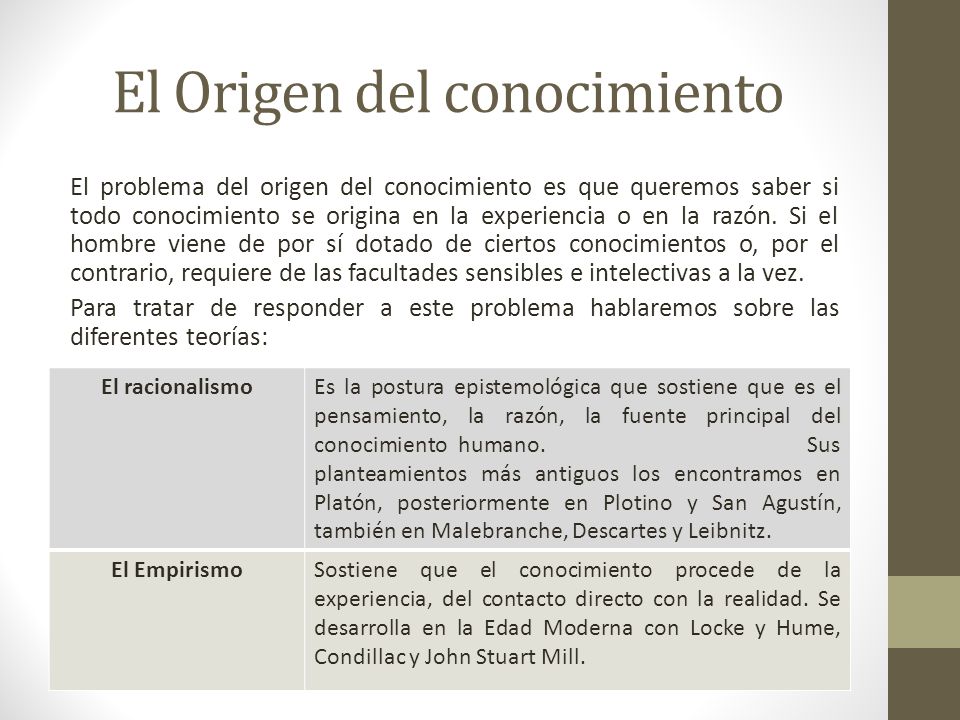 El Origen del conocimiento

El problema del origen del conocimiento es que queremos saber si todo conocimiento se origina en la experiencia o en la razón. Si el hombre viene de por sí dotado de ciertos conocimientos o, por el contrario, requiere de las facultades sensibles e intelectivas a la vez.

Para tratar de responder a este problema hablaremos sobre las diferentes teorías:

| El racionalismo | Es la postura epistemológica que sostiene que es el pensamiento, la razón, la fuente principal del conocimiento humano. Sus planteamientos más antiguos los encontramos en Platón, posteriormente en Plotino y San Agustín, también en Malebranche, Descartes y Leibnitz. |
|---|---|
| El Empirismo | Sostiene que el conocimiento procede de la experiencia, del contacto directo con la realidad. Se desarrolla en la Edad Moderna con Locke y Hume, Condillac y John Stuart Mill. |